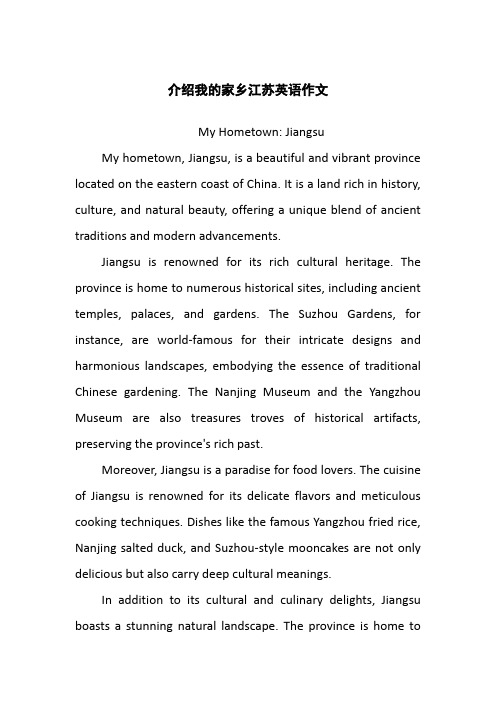 介绍我的家乡江苏英语作文

My Hometown: Jiangsu

My hometown, Jiangsu, is a beautiful and vibrant province located on the eastern coast of China. It is a land rich in history, culture, and natural beauty, offering a unique blend of ancient traditions and modern advancements.

Jiangsu is renowned for its rich cultural heritage. The province is home to numerous historical sites, including ancient temples, palaces, and gardens. The Suzhou Gardens, for instance, are world-famous for their intricate designs and harmonious landscapes, embodying the essence of traditional Chinese gardening. The Nanjing Museum and the Yangzhou Museum are also treasures troves of historical artifacts, preserving the province's rich past.

Moreover, Jiangsu is a paradise for food lovers. The cuisine of Jiangsu is renowned for its delicate flavors and meticulous cooking techniques. Dishes like the famous Yangzhou fried rice, Nanjing salted duck, and Suzhou-style mooncakes are not only delicious but also carry deep cultural meanings.

In addition to its cultural and culinary delights, Jiangsu boasts a stunning natural landscape. The province is home to